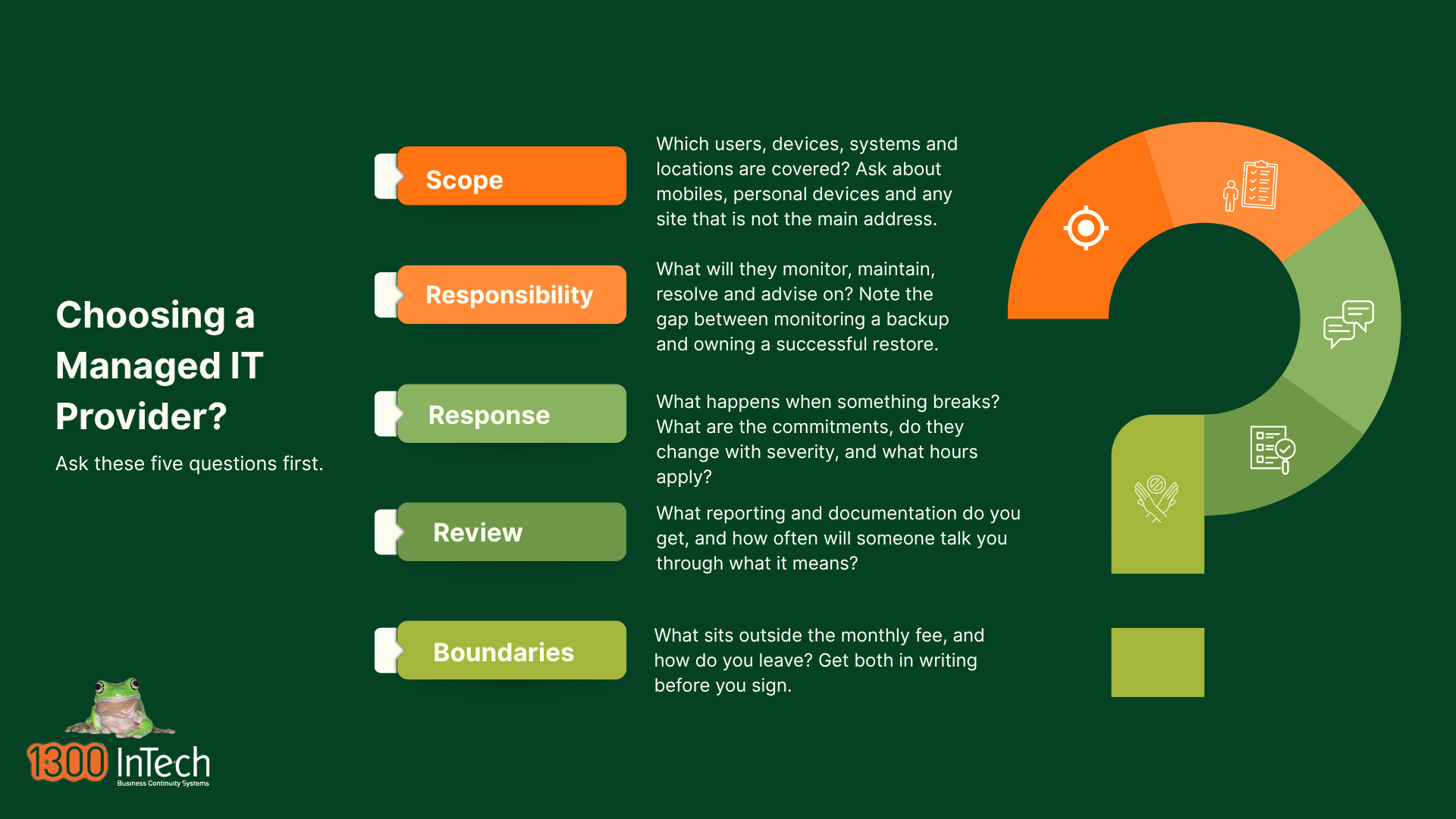 Choosing a Managed IT Provider?

Ask these five questions first.

Scope

Which users, devices, systems and locations are covered? Ask about mobiles, personal devices and any site that is not the main address.

Responsibility

What will they monitor, maintain, resolve and advise on? Note the gap between monitoring a backup and owning a successful restore.

Response

What happens when something breaks? What are the commitments, do they change with severity, and what hours apply?

Review

What reporting and documentation do you get, and how often will someone talk you through what it means?

Boundaries

What sits outside the monthly fee, and how do you leave? Get both in writing before you sign.

1300 InTech
Business Continuity Systems